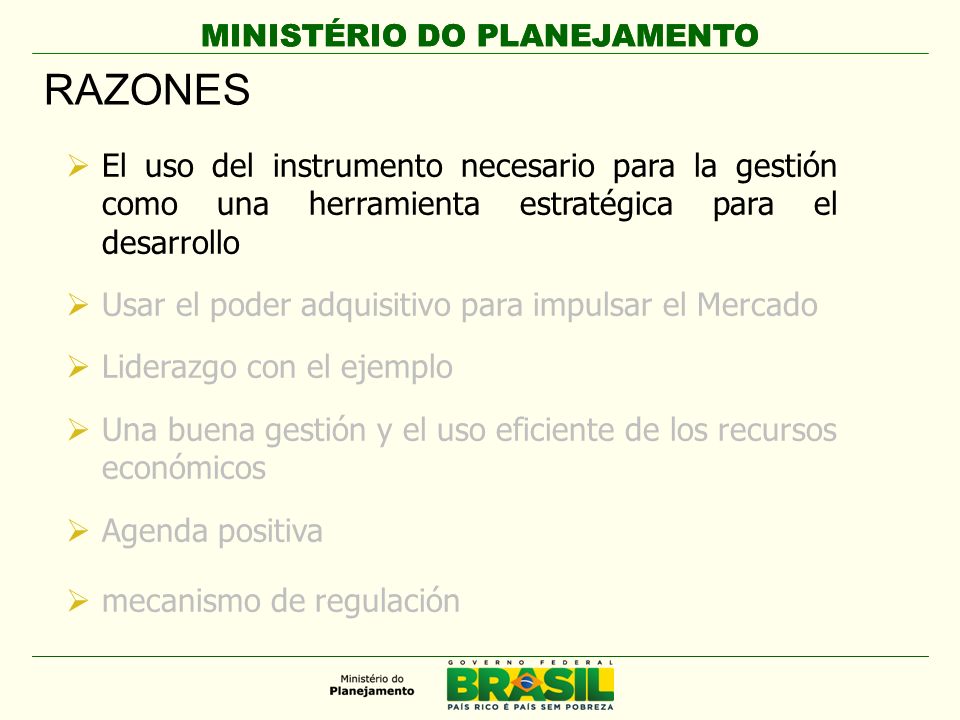 MINISTÉRIO DO PLANEJAMENTO

RAZONES

➢ El uso del instrumento necesario para la gestión como una herramienta estratégica para el desarrollo

➢ Usar el poder adquisitivo para impulsar el Mercado

➢ Liderazgo con el ejemplo

➢ Una buena gestión y el uso eficiente de los recursos económicos

➢ Agenda positiva

➢ mecanismo de regulación

Ministério do Planejamento

GOVERNO FEDERAL
BRASIL
PAÍS RICO É PAÍS SEM POBREZA